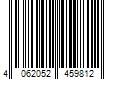 4 062052 459812